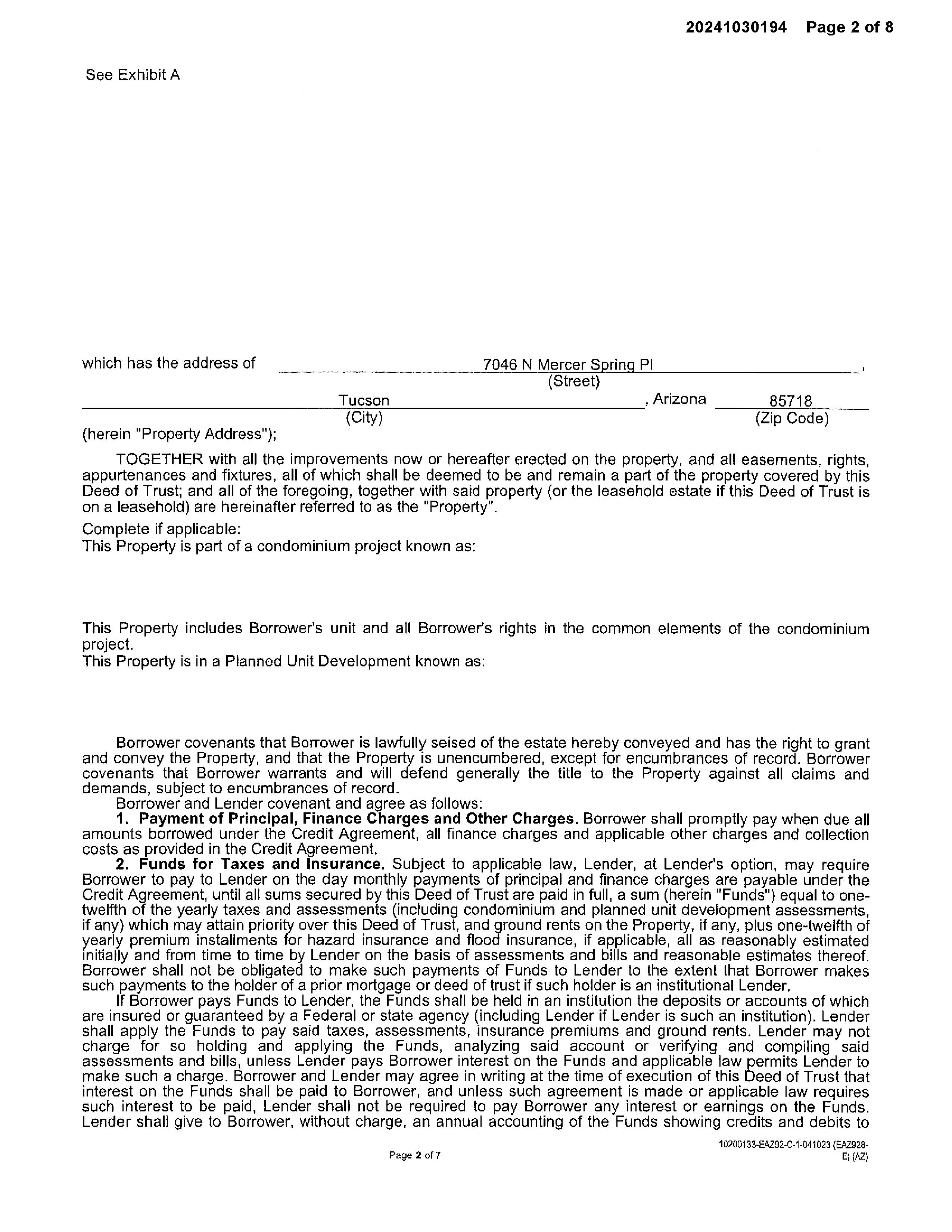 20241030194 Page 2 of 8

See Exhibit A

which has the address of 7046 N Mercer Spring Pl ,
(Street)
Tucson , Arizona 85718
(City) (Zip Code)
(herein "Property Address");

TOGETHER with all the improvements now or hereafter erected on the property, and all easements, rights, appurtenances and fixtures, all of which shall be deemed to be and remain a part of the property covered by this Deed of Trust; and all of the foregoing, together with said property (or the leasehold estate if this Deed of Trust is on a leasehold) are hereinafter referred to as the "Property".

Complete if applicable:
This Property is part of a condominium project known as:

This Property includes Borrower's unit and all Borrower's rights in the common elements of the condominium project.
This Property is in a Planned Unit Development known as:

Borrower covenants that Borrower is lawfully seised of the estate hereby conveyed and has the right to grant and convey the Property, and that the Property is unencumbered, except for encumbrances of record. Borrower covenants that Borrower warrants and will defend generally the title to the Property against all claims and demands, subject to encumbrances of record.

Borrower and Lender covenant and agree as follows:

1. Payment of Principal, Finance Charges and Other Charges. Borrower shall promptly pay when due all amounts borrowed under the Credit Agreement, all finance charges and applicable other charges and collection costs as provided in the Credit Agreement.

2. Funds for Taxes and Insurance. Subject to applicable law, Lender, at Lender's option, may require Borrower to pay to Lender on the day monthly payments of principal and finance charges are payable under the Credit Agreement, until all sums secured by this Deed of Trust are paid in full, a sum (herein "Funds") equal to one-twelfth of the yearly taxes and assessments (including condominium and planned unit development assessments, if any) which may attain priority over this Deed of Trust, and ground rents on the Property, if any, plus one-twelfth of yearly premium installments for hazard insurance and flood insurance, if applicable, all as reasonably estimated initially and from time to time by Lender on the basis of assessments and bills and reasonable estimates thereof. Borrower shall not be obligated to make such payments of Funds to Lender to the extent that Borrower makes such payments to the holder of a prior mortgage or deed of trust if such holder is an institutional Lender.

If Borrower pays Funds to Lender, the Funds shall be held in an institution the deposits or accounts of which are insured or guaranteed by a Federal or state agency (including Lender if Lender is such an institution). Lender shall apply the Funds to pay said taxes, assessments, insurance premiums and ground rents. Lender may not charge for so holding and applying the Funds, analyzing said account or verifying and compiling said assessments and bills, unless Lender pays Borrower interest on the Funds and applicable law permits Lender to make such a charge. Borrower and Lender may agree in writing at the time of execution of this Deed of Trust that interest on the Funds shall be paid to Borrower, and unless such agreement is made or applicable law requires such interest to be paid, Lender shall not be required to pay Borrower any interest or earnings on the Funds. Lender shall give to Borrower, without charge, an annual accounting of the Funds showing credits and debits to

Page 2 of 7

10200133-EAZ92-C-1-041023 (EAZ928-E) (AZ)